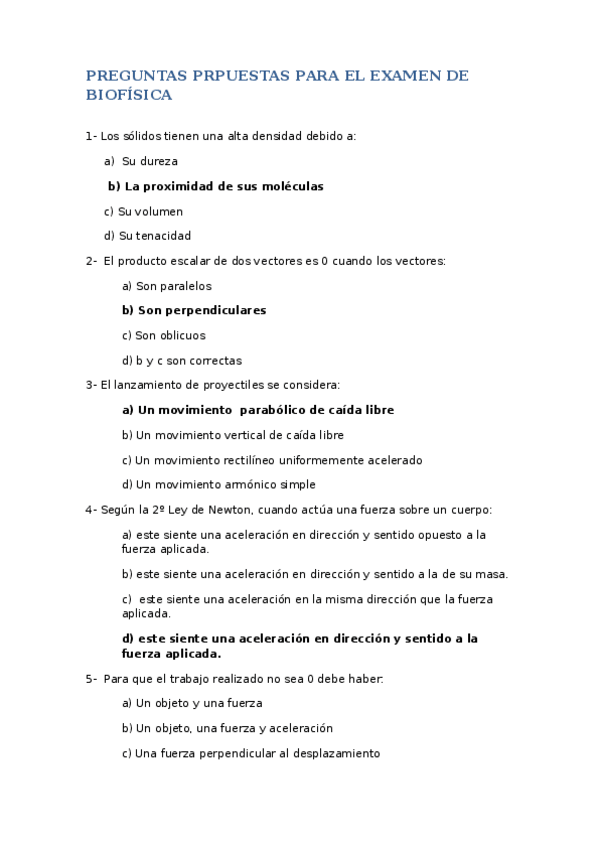 PREGUNTAS PRPUESTAS PARA EL EXAMEN DE BIOFÍSICA

1- Los sólidos tienen una alta densidad debido a:

a) Su dureza

b) La proximidad de sus moléculas

c) Su volumen

d) Su tenacidad

2- El producto escalar de dos vectores es 0 cuando los vectores:

a) Son paralelos

b) Son perpendiculares

c) Son oblicuos

d) b y c son correctas

3- El lanzamiento de proyectiles se considera:

a) Un movimiento parabólico de caída libre

b) Un movimiento vertical de caída libre

c) Un movimiento rectilíneo uniformemente acelerado

d) Un movimiento armónico simple

4- Según la 2º Ley de Newton, cuando actúa una fuerza sobre un cuerpo:

a) este siente una aceleración en dirección y sentido opuesto a la fuerza aplicada.

b) este siente una aceleración en dirección y sentido a la de su masa.

c) este siente una aceleración en la misma dirección que la fuerza aplicada.

d) este siente una aceleración en dirección y sentido a la fuerza aplicada.

5- Para que el trabajo realizado no sea 0 debe haber:

a) Un objeto y una fuerza

b) Un objeto, una fuerza y aceleración

c) Una fuerza perpendicular al desplazamiento